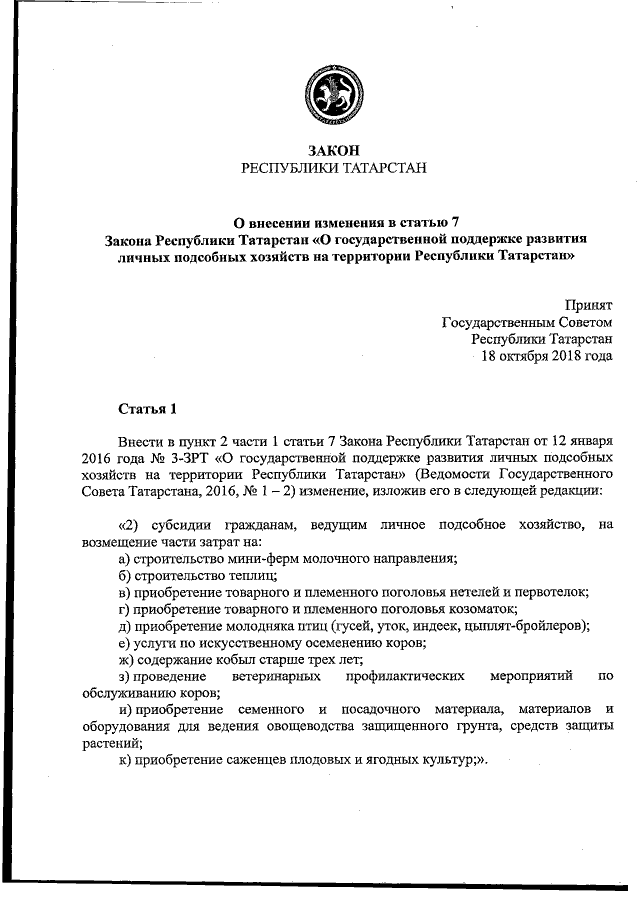 ЗАКОН
РЕСПУБЛИКИ ТАТАРСТАН

О внесении изменения в статью 7
Закона Республики Татарстан «О государственной поддержке развития личных подсобных хозяйств на территории Республики Татарстан»

Принят
Государственным Советом
Республики Татарстан
18 октября 2018 года

Статья 1

Внести в пункт 2 части 1 статьи 7 Закона Республики Татарстан от 12 января 2016 года № 3-ЗРТ «О государственной поддержке развития личных подсобных хозяйств на территории Республики Татарстан» (Ведомости Государственного Совета Татарстана, 2016, № 1 – 2) изменение, изложив его в следующей редакции:

«2) субсидии гражданам, ведущим личное подсобное хозяйство, на возмещение части затрат на:
а) строительство мини-ферм молочного направления;
б) строительство теплиц;
в) приобретение товарного и племенного поголовья нетелей и первотелок;
г) приобретение товарного и племенного поголовья козоматок;
д) приобретение молодняка птиц (гусей, уток, индеек, цыплят-бройлеров);
е) услуги по искусственному осеменению коров;
ж) содержание кобыл старше трех лет;
з) проведение ветеринарных профилактических мероприятий по обслуживанию коров;
и) приобретение семенного и посадочного материала, материалов и оборудования для ведения овощеводства защищенного грунта, средств защиты растений;
к) приобретение саженцев плодовых и ягодных культур;».